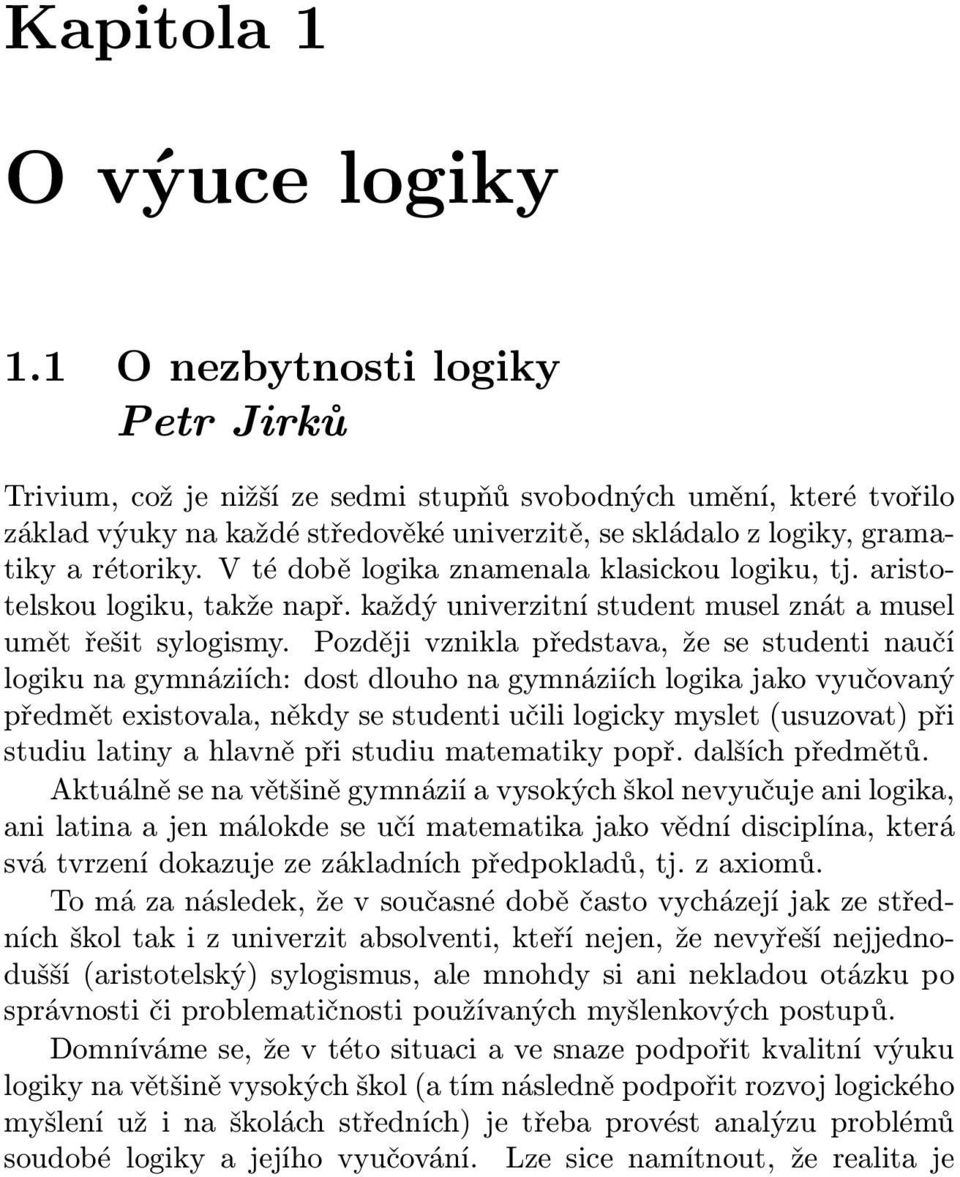 Kapitola 1

O výuce logiky

1.1 O nezbytnosti logiky
Petr Jirků

Trivium, což je nižší ze sedmi stupňů svobodných umění, které tvořilo základ výuky na každé středověké univerzitě, se skládalo z logiky, gramatiky a rétoriky. V té době logika znamenala klasickou logiku, tj. aristotelskou logiku, takže např. každý univerzitní student musel znát a musel umět řešit sylogismy. Později vznikla představa, že se studenti naučí logiku na gymnáziích: dost dlouho na gymnáziích logika jako vyučovaný předmět existovala, někdy se studenti učili logicky myslet (usuzovat) při studiu latiny a hlavně při studiu matematiky popř. dalších předmětů.

Aktuálně se na většině gymnázií a vysokých škol nevyučuje ani logika, ani latina a jen málokde se učí matematika jako vědní disciplína, která svá tvrzení dokazuje ze základních předpokladů, tj. z axiomů.

To má za následek, že v současné době často vycházejí jak ze středních škol tak i z univerzit absolventi, kteří nejen, že nevyřeší nejjednodušší (aristotelský) sylogismus, ale mnohdy si ani nekladou otázku po správnosti či problematičnosti používaných myšlenkových postupů.

Domníváme se, že v této situaci a ve snaze podpořit kvalitní výuku logiky na většině vysokých škol (a tím následně podpořit rozvoj logického myšlení už i na školách středních) je třeba provést analýzu problémů soudobé logiky a jejího vyučování. Lze sice namítnout, že realita je